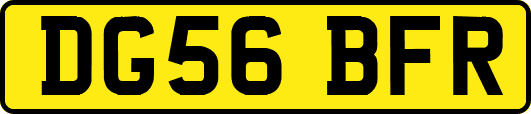 DG56 BFR